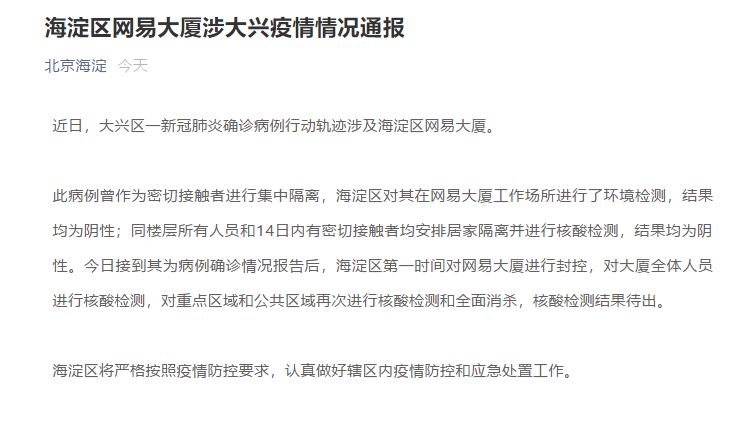 海淀区网易大厦涉大兴疫情情况通报

北京海淀 今天

近日，大兴区一新冠肺炎确诊病例行动轨迹涉及海淀区网易大厦。

此病例曾作为密切接触者进行集中隔离，海淀区对其在网易大厦工作场所进行了环境检测，结果均为阴性；同楼层所有人员和14日内有密切接触者均安排居家隔离并进行核酸检测，结果均为阴性。今日接到其为病例确诊情况报告后，海淀区第一时间对网易大厦进行封控，对大厦全体人员进行核酸检测，对重点区域和公共区域再次进行核酸检测和全面消杀，核酸检测结果待出。

海淀区将严格按照疫情防控要求，认真做好辖区内疫情防控和应急处置工作。